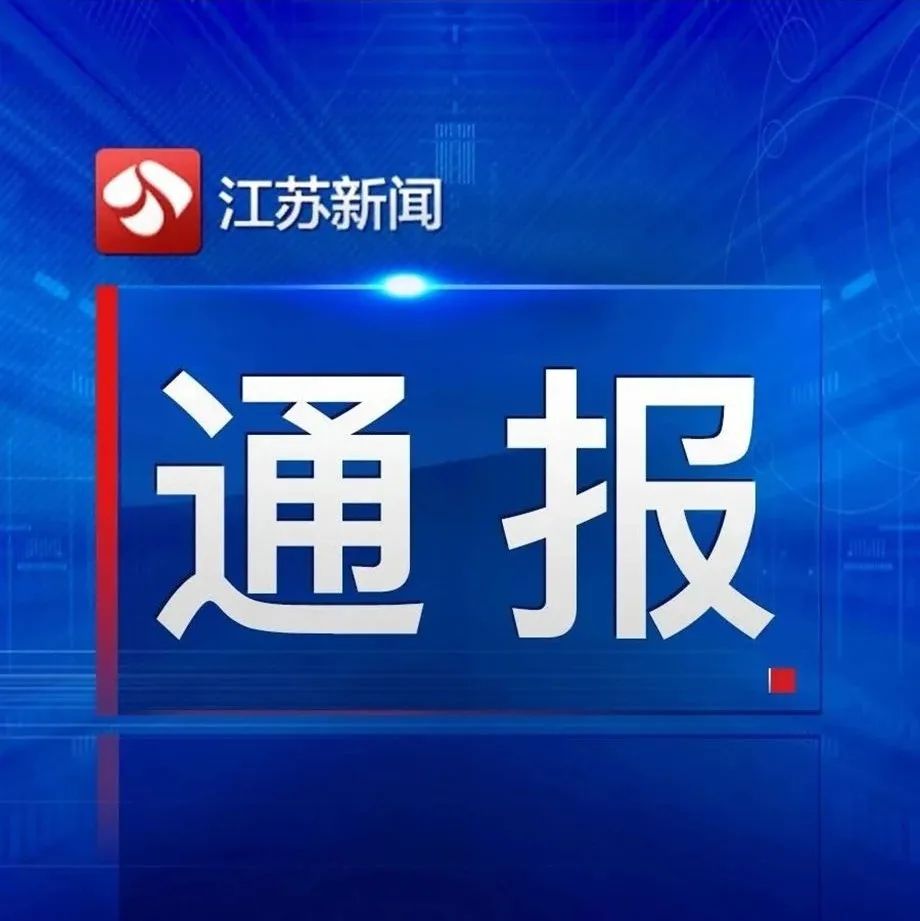 江苏新闻

通报